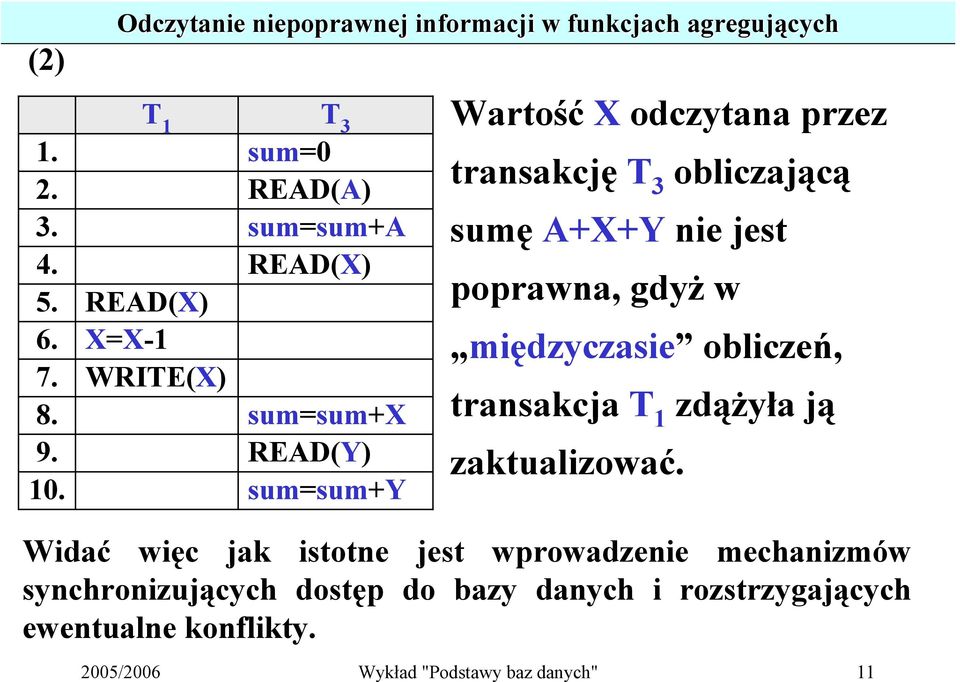 Odczytanie niepoprawnej informacji w funkcjach agregujących

(2)

| | $T_1$ | $T_3$ |
|---|---|---|
| 1. | | sum=0 |
| 2. | | READ(A) |
| 3. | | sum=sum+A |
| 4. | | READ(X) |
| 5. | READ(X) | |
| 6. | X=X-1 | |
| 7. | WRITE(X) | |
| 8. | | sum=sum+X |
| 9. | | READ(Y) |
| 10. | | sum=sum+Y |

Wartość X odczytana przez transakcję $T_3$ obliczającą sumę A+X+Y nie jest poprawna, gdyż w „międzyczasie” obliczeń, transakcja $T_1$ zdążyła ją zaktualizować.

Widać więc jak istotne jest wprowadzenie mechanizmów synchronizujących dostęp do bazy danych i rozstrzygających ewentualne konflikty.

2005/2006 Wykład "Podstawy baz danych" 11